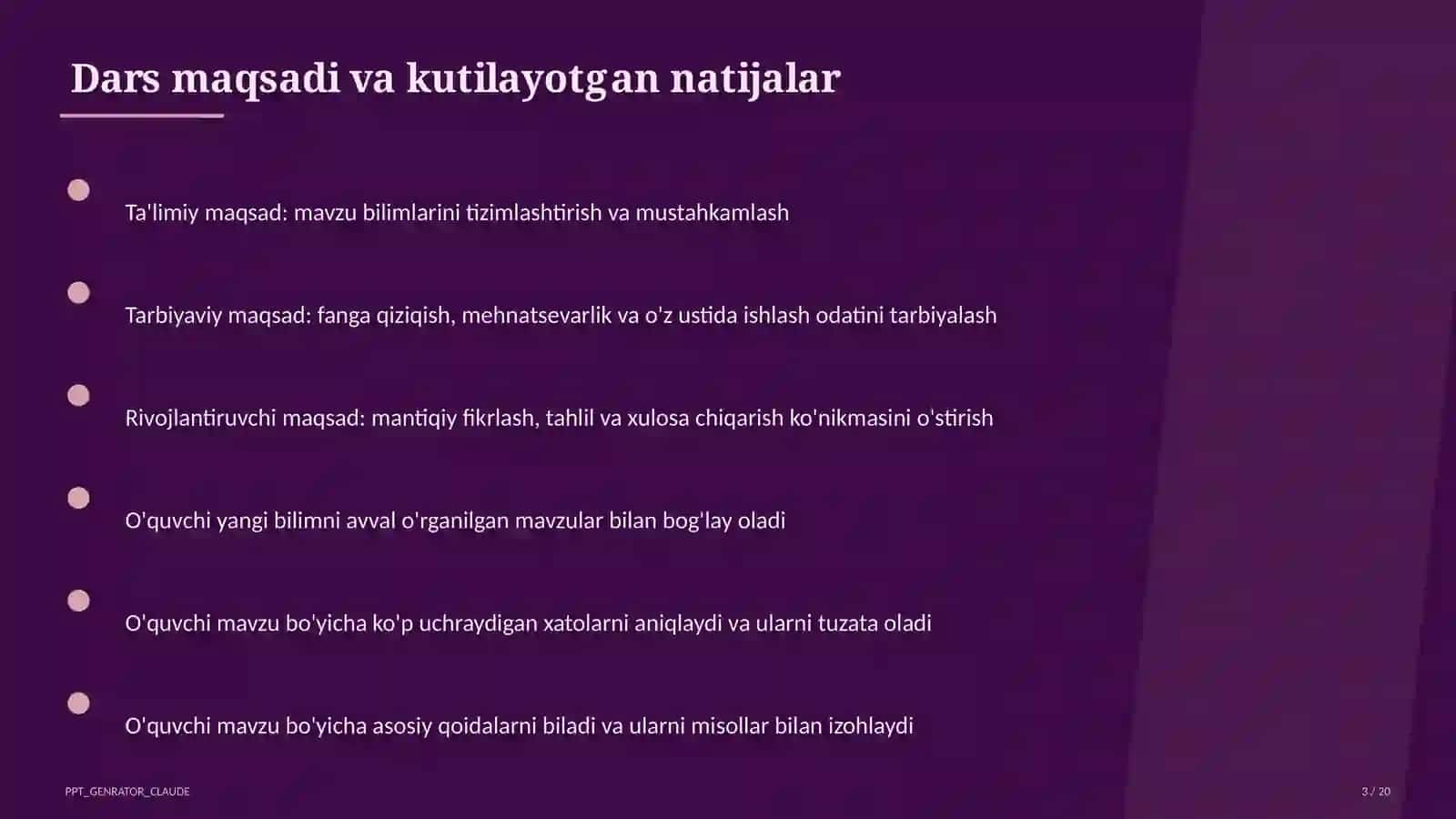 Dars maqsadi va kutilayotgan natijalar

Ta'limiy maqsad: mavzu bilimlarini tizimlashtirish va mustahkamlash

Tarbiyaviy maqsad: fanga qiziqish, mehnatsevarlik va o'z ustida ishlash odatini tarbiyalash

Rivojlantiruvchi maqsad: mantiqiy fikrlash, tahlil va xulosa chiqarish ko'nikmasini o'stirish

O'quvchi yangi bilimni avval o'rganilgan mavzular bilan bog'lay oladi

O'quvchi mavzu bo'yicha ko'p uchraydigan xatolarni aniqlaydi va ularni tuzata oladi

O'quvchi mavzu bo'yicha asosiy qoidalarni biladi va ularni misollar bilan izohlaydi

PPT_GENRATOR_CLAUDE

3 / 20